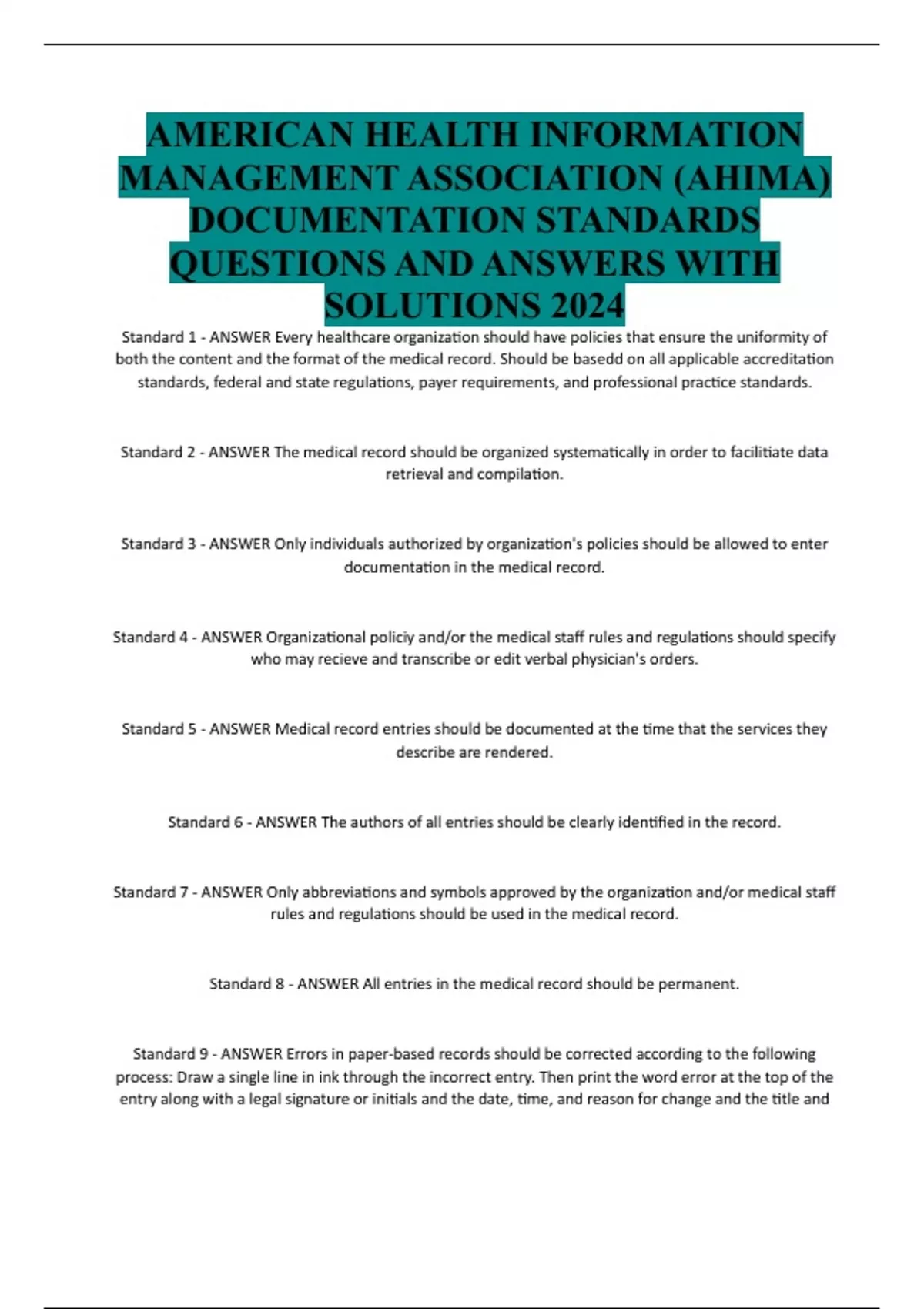 AMERICAN HEALTH INFORMATION MANAGEMENT ASSOCIATION (AHIMA) DOCUMENTATION STANDARDS QUESTIONS AND ANSWERS WITH SOLUTIONS 2024

Standard 1 - ANSWER Every healthcare organization should have policies that ensure the uniformity of both the content and the format of the medical record. Should be basedd on all applicable accreditation standards, federal and state regulations, payer requirements, and professional practice standards.

Standard 2 - ANSWER The medical record should be organized systematically in order to facilitiate data retrieval and compilation.

Standard 3 - ANSWER Only individuals authorized by organization's policies should be allowed to enter documentation in the medical record.

Standard 4 - ANSWER Organizational policiy and/or the medical staff rules and regulations should specify who may recieve and transcribe or edit verbal physician's orders.

Standard 5 - ANSWER Medical record entries should be documented at the time that the services they describe are rendered.

Standard 6 - ANSWER The authors of all entries should be clearly identified in the record.

Standard 7 - ANSWER Only abbreviations and symbols approved by the organization and/or medical staff rules and regulations should be used in the medical record.

Standard 8 - ANSWER All entries in the medical record should be permanent.

Standard 9 - ANSWER Errors in paper-based records should be corrected according to the following process: Draw a single line in ink through the incorrect entry. Then print the word error at the top of the entry along with a legal signature or initials and the date, time, and reason for change and the title and